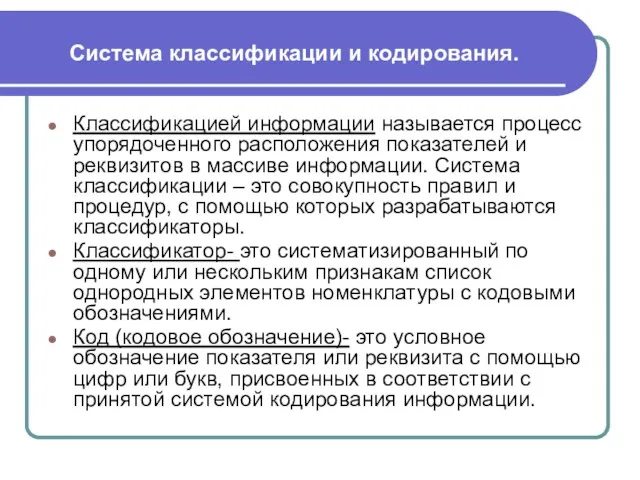 Система классификации и кодирования.

Классификацией информации называется процесс упорядоченного расположения показателей и реквизитов в массиве информации. Система классификации – это совокупность правил и процедур, с помощью которых разрабатываются классификаторы.

Классификатор- это систематизированный по одному или нескольким признакам список однородных элементов номенклатуры с кодовыми обозначениями.

Код (кодовое обозначение)- это условное обозначение показателя или реквизита с помощью цифр или букв, присвоенных в соответствии с принятой системой кодирования информации.